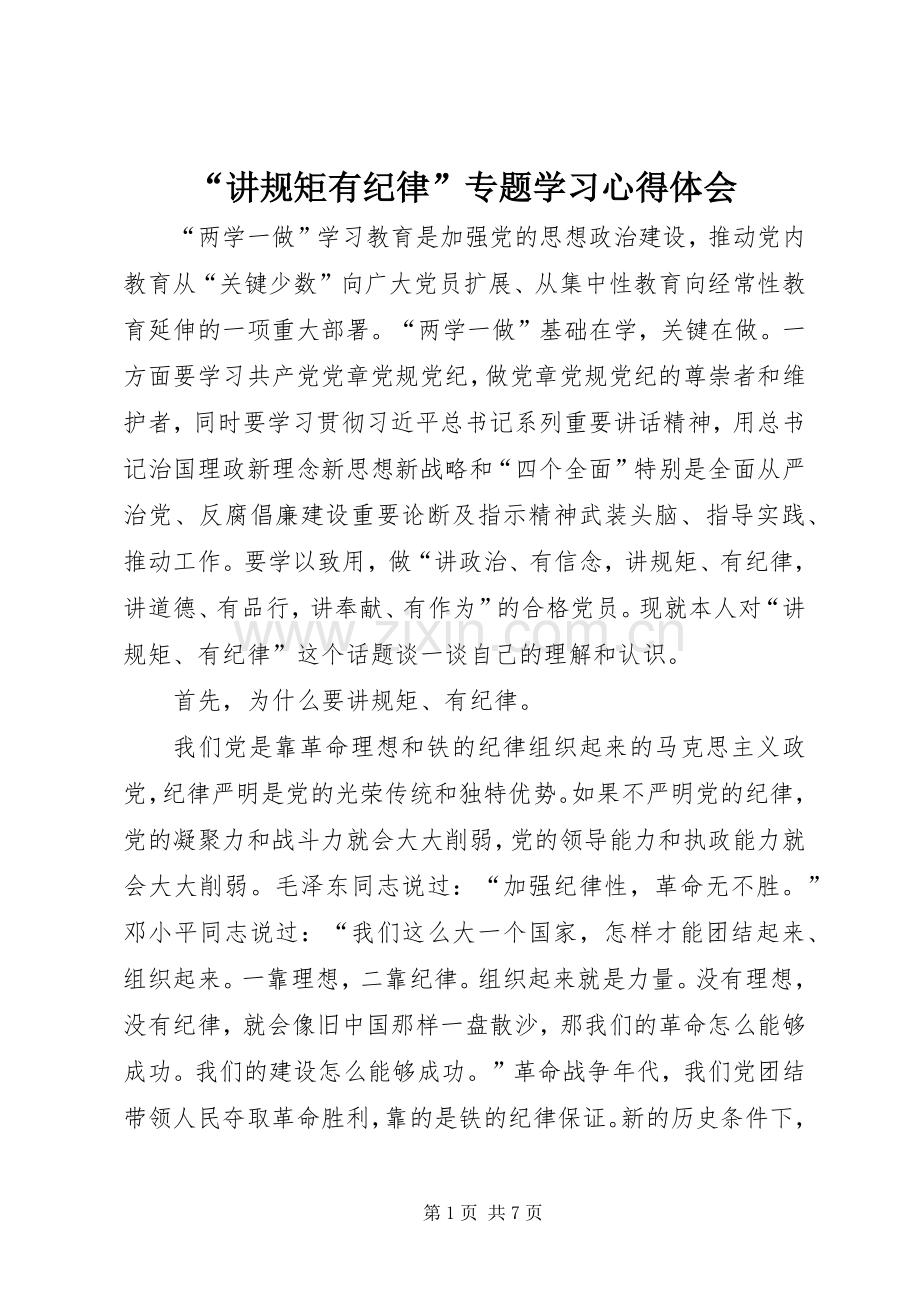 “讲规矩有纪律”专题学习心得体会

“两学一做”学习教育是加强党的思想政治建设，推动党内教育从“关键少数”向广大党员扩展、从集中性教育向经常性教育延伸的一项重大部署。“两学一做”基础在学，关键在做。一方面要学习共产党党章党规党纪，做党章党规党纪的尊崇者和维护者，同时要学习贯彻习近平总书记系列重要讲话精神，用总书记治国理政新理念新思想新战略和“四个全面”特别是全面从严治党、反腐倡廉建设重要论断及指示精神武装头脑、指导实践、推动工作。要学以致用，做“讲政治、有信念，讲规矩、有纪律，讲道德、有品行，讲奉献、有作为”的合格党员。现就本人对“讲规矩、有纪律”这个话题谈一谈自己的理解和认识。

首先，为什么要讲规矩、有纪律。

我们党是靠革命理想和铁的纪律组织起来的马克思主义政党，纪律严明是党的光荣传统和独特优势。如果不严明党的纪律，党的凝聚力和战斗力就会大大削弱，党的领导能力和执政能力就会大大削弱。毛泽东同志说过：“加强纪律性，革命无不胜。”邓小平同志说过：“我们这么大一个国家，怎样才能团结起来、组织起来。一靠理想，二靠纪律。组织起来就是力量。没有理想，没有纪律，就会像旧中国那样一盘散沙，那我们的革命怎么能够成功。我们的建设怎么能够成功。”革命战争年代，我们党团结带领人民夺取革命胜利，靠的是铁的纪律保证。新的历史条件下，

第1页 共7页

www.zixin.com.cn